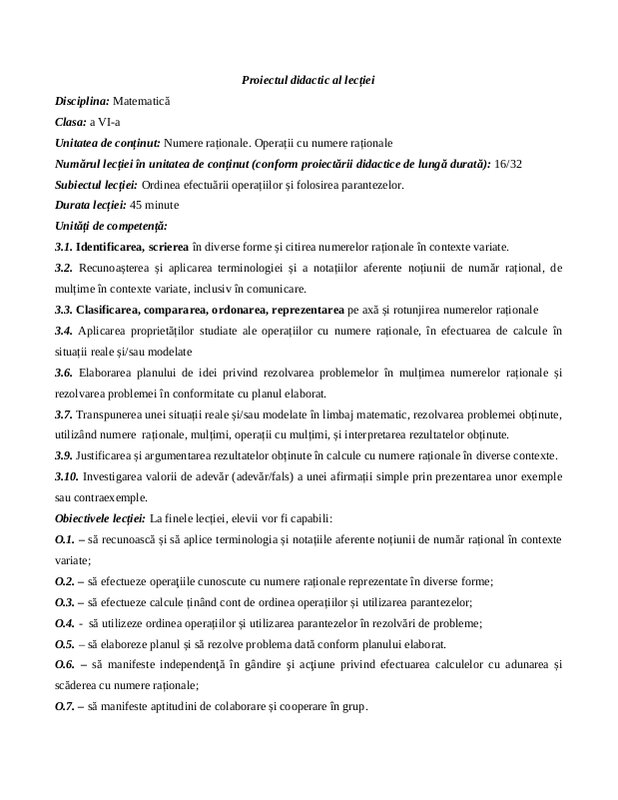 Proiectul didactic al lecției

Disciplina: Matematică

Clasa: a VI-a

Unitatea de conținut: Numere raționale. Operații cu numere raționale

Numărul lecției în unitatea de conținut (conform proiectării didactice de lungă durată): 16/32

Subiectul lecției: Ordinea efectuării operațiilor și folosirea parantezelor.

Durata lecției: 45 minute

Unități de competență:

3.1. Identificarea, scrierea în diverse forme și citirea numerelor raționale în contexte variate.

3.2. Recunoașterea și aplicarea terminologiei și a notațiilor aferente noțiunii de număr rațional, de mulțime în contexte variate, inclusiv în comunicare.

3.3. Clasificarea, compararea, ordonarea, reprezentarea pe axă și rotunjirea numerelor raționale

3.4. Aplicarea proprietăților studiate ale operațiilor cu numere raționale, în efectuarea de calcule în situații reale și/sau modelate

3.6. Elaborarea planului de idei privind rezolvarea problemelor în mulțimea numerelor raționale și rezolvarea problemei în conformitate cu planul elaborat.

3.7. Transpunerea unei situații reale și/sau modelate în limbaj matematic, rezolvarea problemei obținute, utilizând numere raționale, mulțimi, operații cu mulțimi, și interpretarea rezultatelor obținute.

3.9. Justificarea și argumentarea rezultatelor obținute în calcule cu numere raționale în diverse contexte.

3.10. Investigarea valorii de adevăr (adevăr/fals) a unei afirmații simple prin prezentarea unor exemple sau contraexemple.

Obiectivele lecției: La finele lecției, elevii vor fi capabili:

O.1. – să recunoască și să aplice terminologia și notațiile aferente noțiunii de număr rațional în contexte variate;

O.2. – să efectueze operațiile cunoscute cu numere raționale reprezentate în diverse forme;

O.3. – să efectueze calcule ținând cont de ordinea operațiilor și utilizarea parantezelor;

O.4. - să utilizeze ordinea operațiilor și utilizarea parantezelor în rezolvări de probleme;

O.5. – să elaboreze planul și să rezolve problema dată conform planului elaborat.

O.6. – să manifeste independență în gândire și acțiune privind efectuarea calculelor cu adunarea și scăderea cu numere raționale;

O.7. – să manifeste aptitudini de colaborare și cooperare în grup.